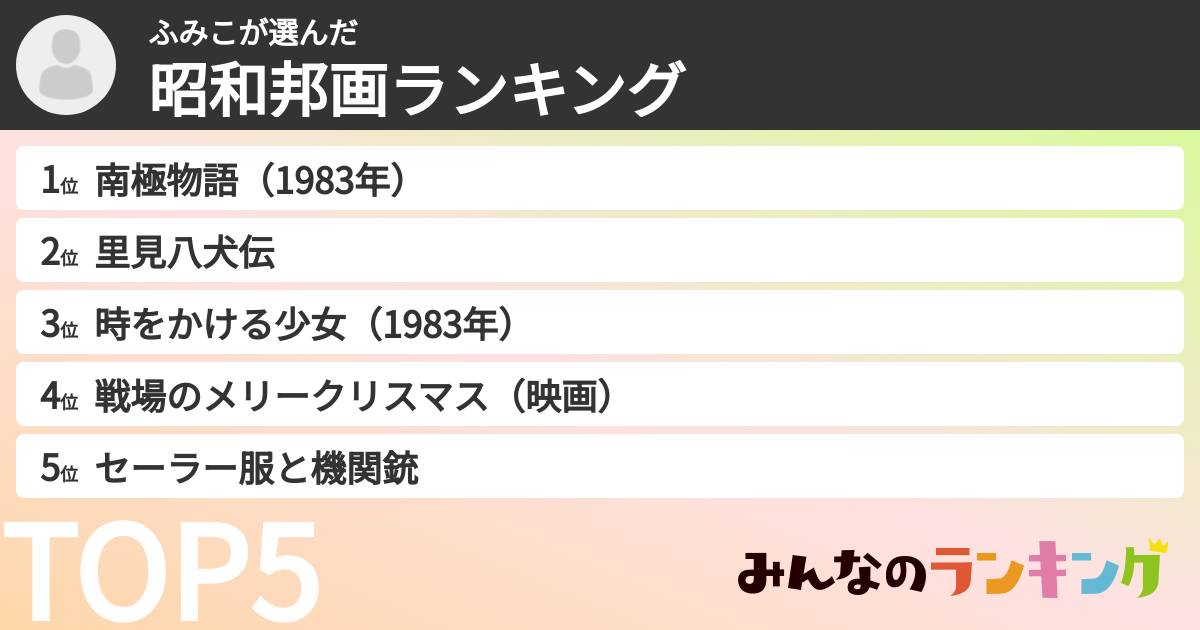 ふみこが選んだ
昭和邦画ランキング

1位 南極物語（1983年）
2位 里見八犬伝
3位 時をかける少女（1983年）
4位 戦場のメリークリスマス（映画）
5位 セーラー服と機関銃

TOP5

みんなのランキング